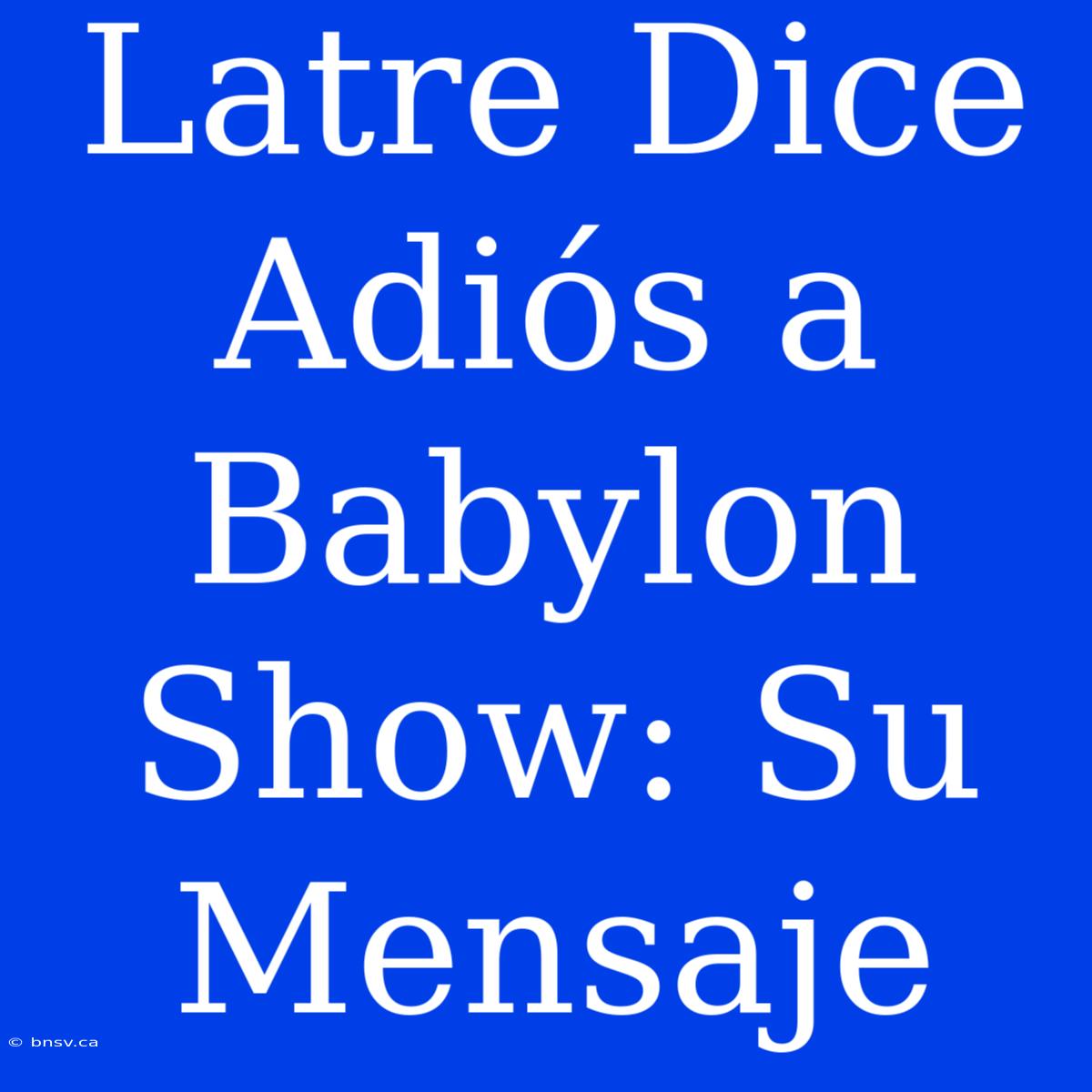 Latre Dice Adiós a Babylon Show: Su Mensaje

© bnsv.ca